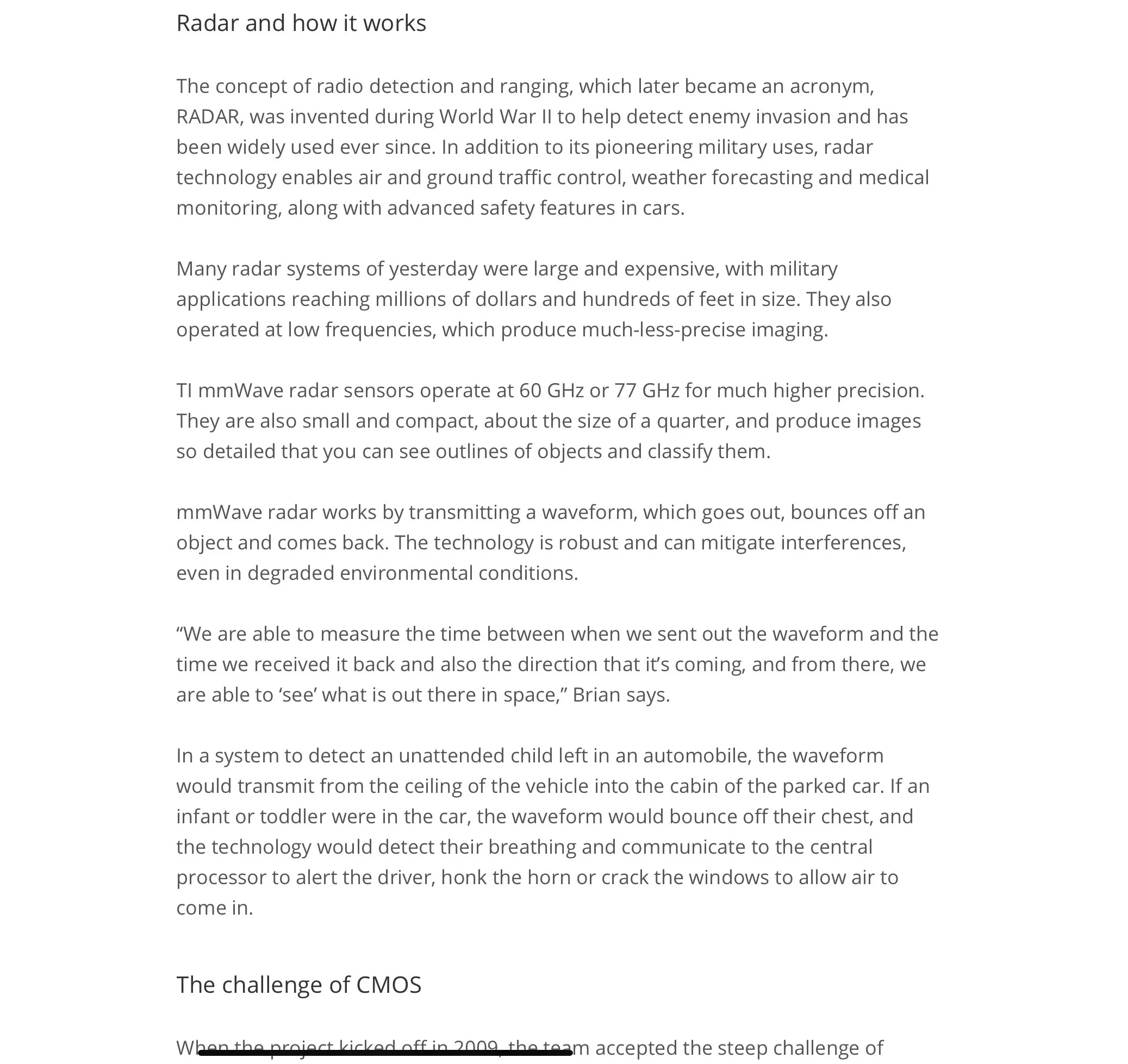 Radar and how it works

The concept of radio detection and ranging, which later became an acronym, RADAR, was invented during World War II to help detect enemy invasion and has been widely used ever since. In addition to its pioneering military uses, radar technology enables air and ground traffic control, weather forecasting and medical monitoring, along with advanced safety features in cars.

Many radar systems of yesterday were large and expensive, with military applications reaching millions of dollars and hundreds of feet in size. They also operated at low frequencies, which produce much-less-precise imaging.

TI mmWave radar sensors operate at 60 GHz or 77 GHz for much higher precision. They are also small and compact, about the size of a quarter, and produce images so detailed that you can see outlines of objects and classify them.

mmWave radar works by transmitting a waveform, which goes out, bounces off an object and comes back. The technology is robust and can mitigate interferences, even in degraded environmental conditions.

“We are able to measure the time between when we sent out the waveform and the time we received it back and also the direction that it’s coming, and from there, we are able to ‘see’ what is out there in space,” Brian says.

In a system to detect an unattended child left in an automobile, the waveform would transmit from the ceiling of the vehicle into the cabin of the parked car. If an infant or toddler were in the car, the waveform would bounce off their chest, and the technology would detect their breathing and communicate to the central processor to alert the driver, honk the horn or crack the windows to allow air to come in.

The challenge of CMOS

When the project kicked off in 2009, the team accepted the steep challenge of